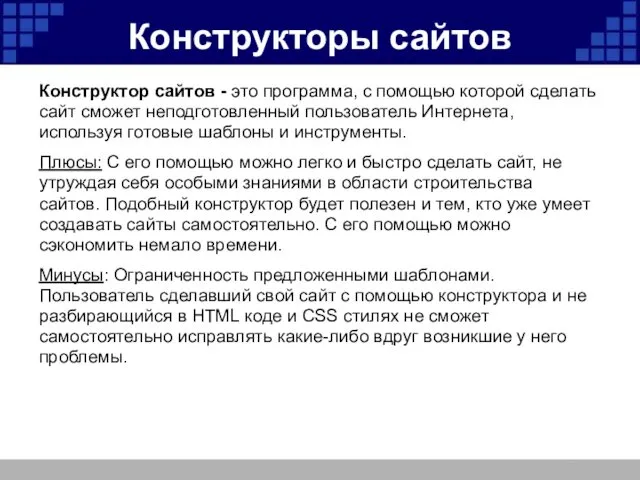 Конструкторы сайтов

Конструктор сайтов - это программа, с помощью которой сделать сайт сможет неподготовленный пользователь Интернета, используя готовые шаблоны и инструменты.

Плюсы: С его помощью можно легко и быстро сделать сайт, не утруждая себя особыми знаниями в области строительства сайтов. Подобный конструктор будет полезен и тем, кто уже умеет создавать сайты самостоятельно. С его помощью можно сэкономить немало времени.

Минусы: Ограниченность предложенными шаблонами. Пользователь сделавший свой сайт с помощью конструктора и не разбирающийся в HTML коде и CSS стилях не сможет самостоятельно исправлять какие-либо вдруг возникшие у него проблемы.